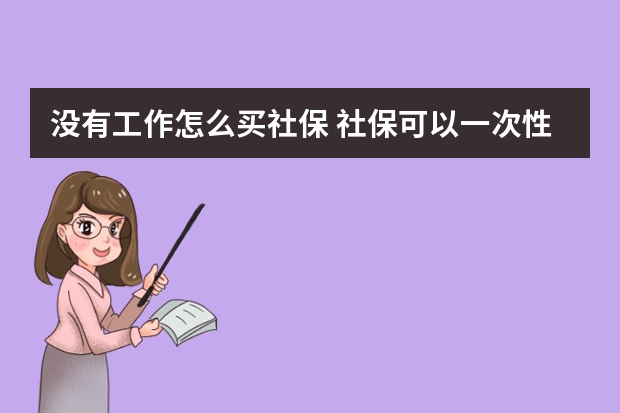 没有工作怎么买社保 社保可以一次性